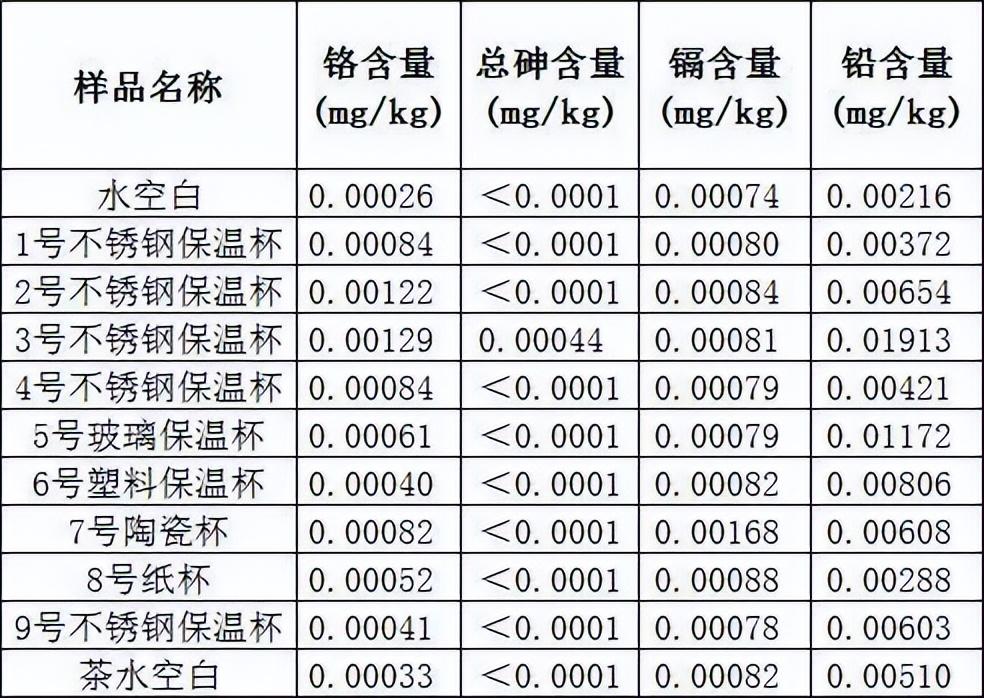 | 样品名称 | 铬含量 (mg/kg) | 总砷含量 (mg/kg) | 镉含量 (mg/kg) | 铅含量 (mg/kg) |
|---|---|---|---|---|
| 水空白 | 0.00026 | ＜0.0001 | 0.00074 | 0.00216 |
| 1号不锈钢保温杯 | 0.00084 | ＜0.0001 | 0.00080 | 0.00372 |
| 2号不锈钢保温杯 | 0.00122 | ＜0.0001 | 0.00084 | 0.00654 |
| 3号不锈钢保温杯 | 0.00129 | 0.00044 | 0.00081 | 0.01913 |
| 4号不锈钢保温杯 | 0.00084 | ＜0.0001 | 0.00079 | 0.00421 |
| 5号玻璃保温杯 | 0.00061 | ＜0.0001 | 0.00079 | 0.01172 |
| 6号塑料保温杯 | 0.00040 | ＜0.0001 | 0.00082 | 0.00806 |
| 7号陶瓷杯 | 0.00082 | ＜0.0001 | 0.00168 | 0.00608 |
| 8号纸杯 | 0.00052 | ＜0.0001 | 0.00088 | 0.00288 |
| 9号不锈钢保温杯 | 0.00041 | ＜0.0001 | 0.00078 | 0.00603 |
| 茶水空白 | 0.00033 | ＜0.0001 | 0.00082 | 0.00510 |